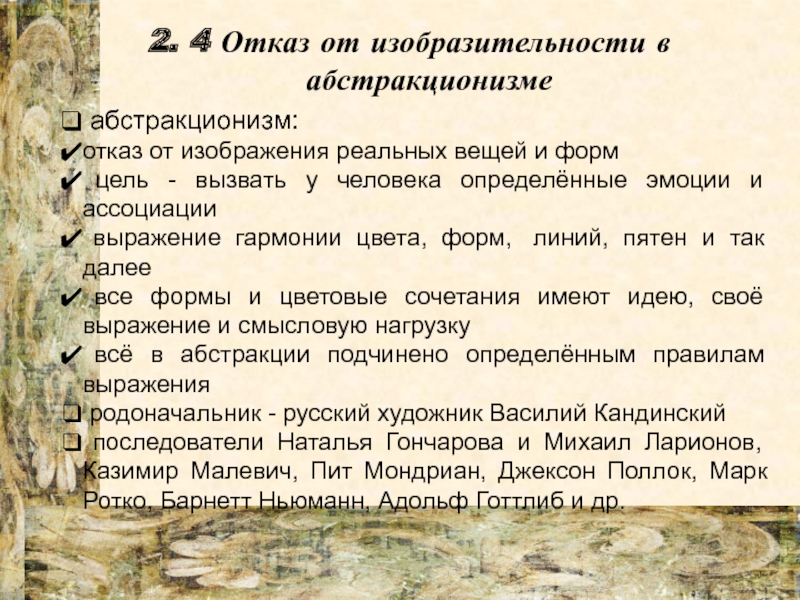 2. 4 Отказ от изобразительности в абстракционизме

❑ абстракционизм:
✔отказ от изображения реальных вещей и форм
✔ цель - вызвать у человека определённые эмоции и ассоциации
✔ выражение гармонии цвета, форм, линий, пятен и так далее
✔ все формы и цветовые сочетания имеют идею, своё выражение и смысловую нагрузку
✔ всё в абстракции подчинено определённым правилам выражения
❑ родоначальник - русский художник Василий Кандинский
❑ последователи Наталья Гончарова и Михаил Ларионов, Казимир Малевич, Пит Мондриан, Джексон Поллок, Марк Ротко, Барнетт Ньюманн, Адольф Готтлиб и др.